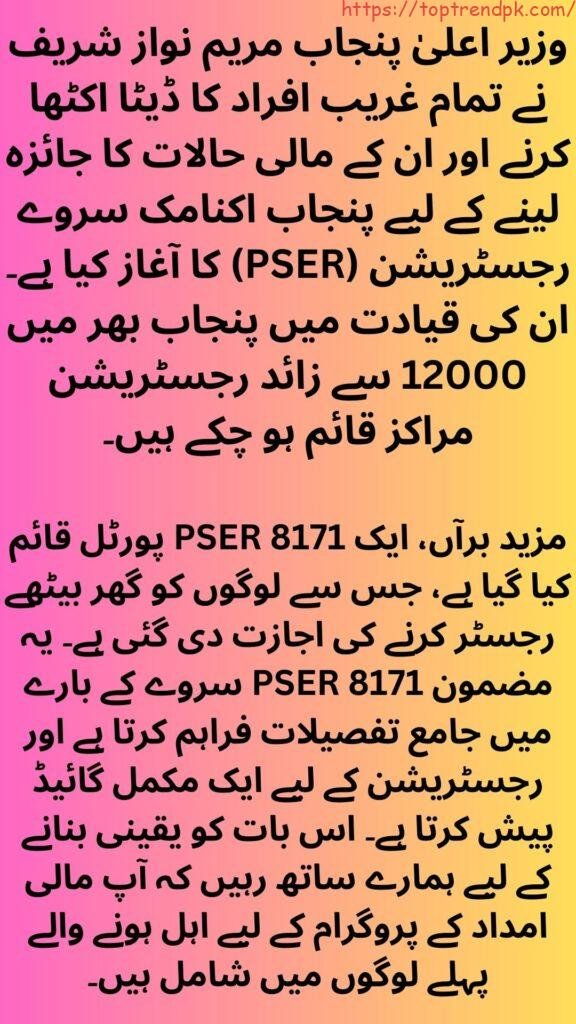 https://toptrendpk.com/

وزیر اعلیٰ پنجاب مریم نواز شریف نے تمام غریب افراد کا ڈیٹا اکٹھا کرنے اور ان کے مالی حالات کا جائزہ لینے کے لیے پنجاب اکنامک سروے رجسٹریشن (PSER) کا آغاز کیا ہے۔ ان کی قیادت میں پنجاب بھر میں 12000 سے زائد رجسٹریشن مراکز قائم ہو چکے ہیں۔

مزید برآں، ایک PSER 8171 پورٹل قائم کیا گیا ہے، جس سے لوگوں کو گھر بیٹھے رجسٹر کرنے کی اجازت دی گئی ہے۔ یہ مضمون PSER 8171 سروے کے بارے میں جامع تفصیلات فراہم کرتا ہے اور رجسٹریشن کے لیے ایک مکمل گائیڈ پیش کرتا ہے۔ اس بات کو یقینی بنانے کے لیے ہمارے ساتھ رہیں کہ آپ مالی امداد کے پروگرام کے لیے اہل ہونے والے پہلے لوگوں میں شامل ہیں۔